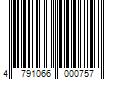 4 791066 000757